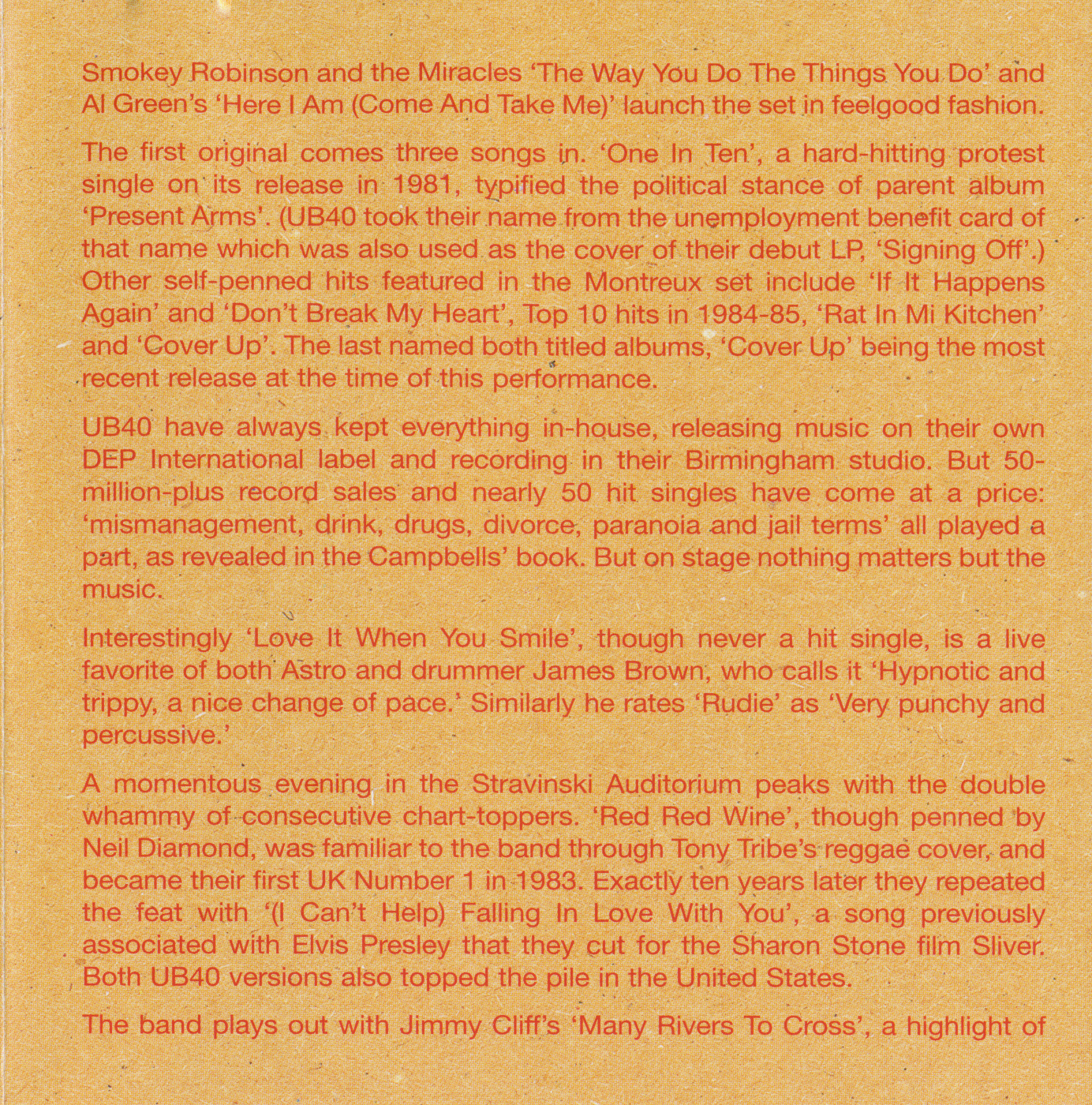 Smokey Robinson and the Miracles 'The Way You Do The Things You Do' and Al Green's 'Here I Am (Come And Take Me)' launch the set in feelgood fashion.

The first original comes three songs in. 'One In Ten', a hard-hitting protest single on its release in 1981, typified the political stance of parent album 'Present Arms'. (UB40 took their name from the unemployment benefit card of that name which was also used as the cover of their debut LP, 'Signing Off'.) Other self-penned hits featured in the Montreux set include 'If It Happens Again' and 'Don't Break My Heart', Top 10 hits in 1984-85, 'Rat In Mi Kitchen' and 'Cover Up'. The last named both titled albums, 'Cover Up' being the most recent release at the time of this performance.

UB40 have always kept everything in-house, releasing music on their own DEP International label and recording in their Birmingham studio. But 50-million-plus record sales and nearly 50 hit singles have come at a price: 'mismanagement, drink, drugs, divorce, paranoia and jail terms' all played a part, as revealed in the Campbells' book. But on stage nothing matters but the music.

Interestingly 'Love It When You Smile', though never a hit single, is a live favorite of both Astro and drummer James Brown, who calls it 'Hypnotic and trippy, a nice change of pace.' Similarly he rates 'Rudie' as 'Very punchy and percussive.'

A momentous evening in the Stravinski Auditorium peaks with the double whammy of consecutive chart-toppers. 'Red Red Wine', though penned by Neil Diamond, was familiar to the band through Tony Tribe's reggae cover, and became their first UK Number 1 in 1983. Exactly ten years later they repeated the feat with '(I Can't Help) Falling In Love With You', a song previously associated with Elvis Presley that they cut for the Sharon Stone film Sliver. Both UB40 versions also topped the pile in the United States.

The band plays out with Jimmy Cliff's 'Many Rivers To Cross', a highlight of